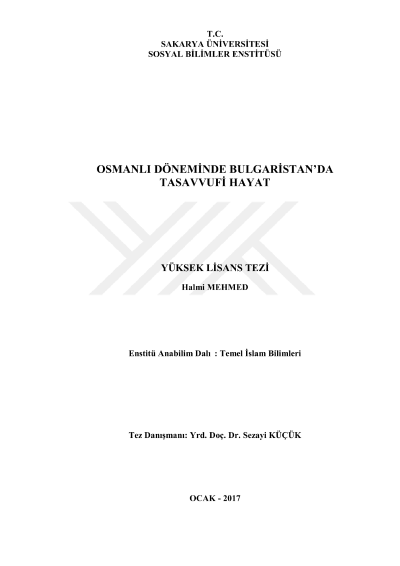 T.C.
SAKARYA ÜNİVERSİTESİ
SOSYAL BİLİMLER ENSTİTÜSÜ

OSMANLI DÖNEMİNDE BULGARİSTAN'DA
TASAVVUFİ HAYAT

YÜKSEK LİSANS TEZİ

Halmi MEHMED

Enstitü Anabilim Dalı : Temel İslam Bilimleri

Tez Danışmanı: Yrd. Doç. Dr. Sezayi KÜÇÜK

OCAK - 2017